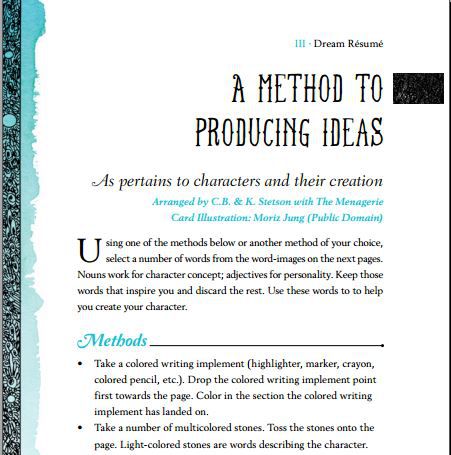 III · Dream Résumé

A METHOD TO PRODUCING IDEAS

As pertains to characters and their creation

Arranged by C.B. & K. Stetson with The Menagerie
Card Illustration: Moriz Jung (Public Domain)

Using one of the methods below or another method of your choice, select a number of words from the word-images on the next pages. Nouns work for character concept; adjectives for personality. Keep those words that inspire you and discard the rest. Use these words to to help you create your character.

Methods

• Take a colored writing implement (highlighter, marker, crayon, colored pencil, etc.). Drop the colored writing implement point first towards the page. Color in the section the colored writing implement has landed on.
• Take a number of multicolored stones. Toss the stones onto the page. Light-colored stones are words describing the character.